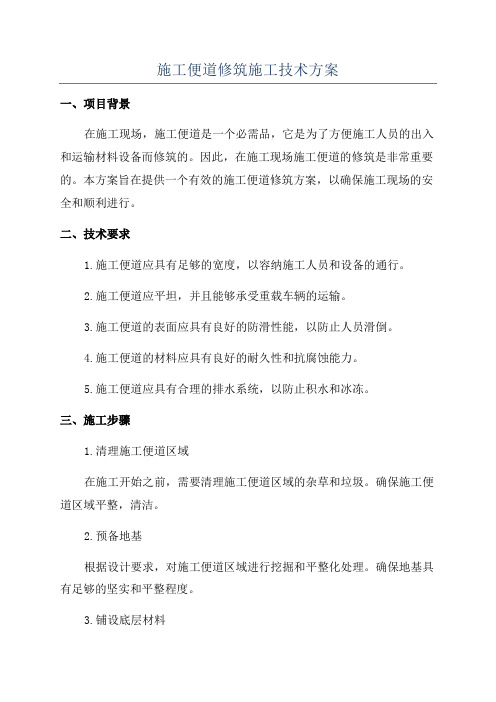 施工便道修筑施工技术方案

一、项目背景

在施工现场，施工便道是一个必需品，它是为了方便施工人员的出入和运输材料设备而修筑的。因此，在施工现场施工便道的修筑是非常重要的。本方案旨在提供一个有效的施工便道修筑方案，以确保施工现场的安全和顺利进行。

二、技术要求

1.施工便道应具有足够的宽度，以容纳施工人员和设备的通行。

2.施工便道应平坦，并且能够承受重载车辆的运输。

3.施工便道的表面应具有良好的防滑性能，以防止人员滑倒。

4.施工便道的材料应具有良好的耐久性和抗腐蚀能力。

5.施工便道应具有合理的排水系统，以防止积水和冰冻。

三、施工步骤

1.清理施工便道区域

在施工开始之前，需要清理施工便道区域的杂草和垃圾。确保施工便道区域平整，清洁。

2.预备地基

根据设计要求，对施工便道区域进行挖掘和平整化处理。确保地基具有足够的坚实和平整程度。

3.铺设底层材料